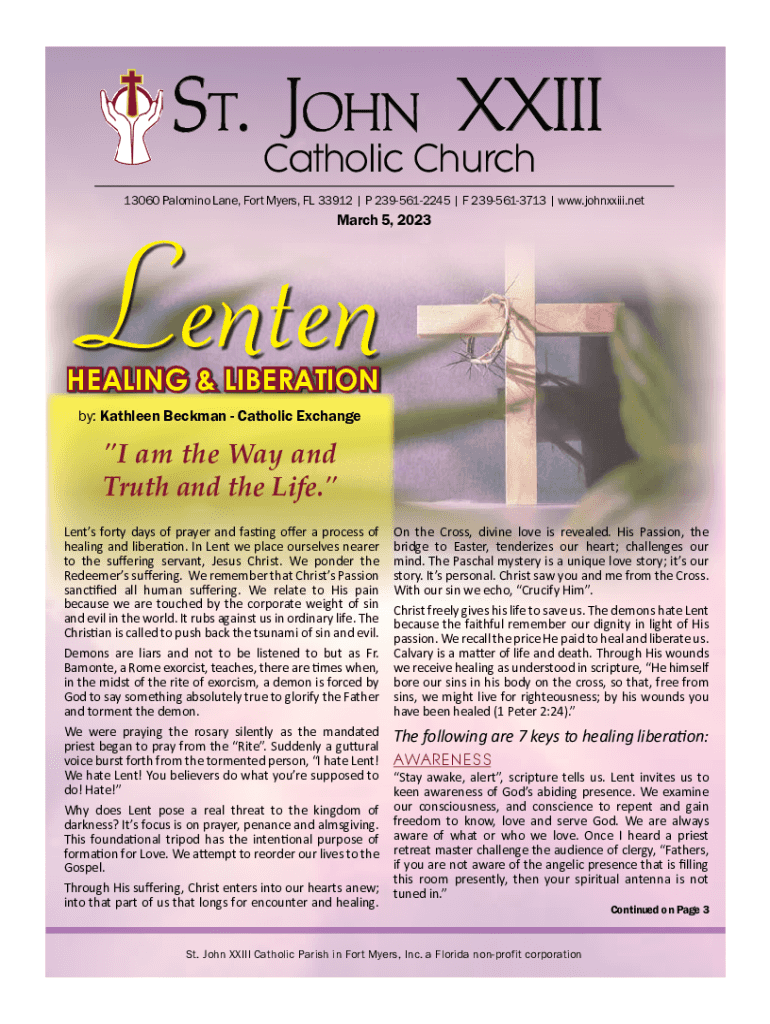 ST. JOHN XXIII
Catholic Church

13060 Palomino Lane, Fort Myers, FL 33912 | P 239-561-2245 | F 239-561-3713 | www.johnxxiii.net

March 5, 2023

Lenten
HEALING & LIBERATION

by: Kathleen Beckman - Catholic Exchange

"I am the Way and Truth and the Life."

Lent's forty days of prayer and fasting offer a process of healing and liberation. In Lent we place ourselves nearer to the suffering servant, Jesus Christ. We ponder the Redeemer's suffering. We remember that Christ's Passion sanctified all human suffering. We relate to His pain because we are touched by the corporate weight of sin and evil in the world. It rubs against us in ordinary life. The Christian is called to push back the tsunami of sin and evil.

Demons are liars and not to be listened to but as Fr. Bamonte, a Rome exorcist, teaches, there are times when, in the midst of the rite of exorcism, a demon is forced by God to say something absolutely true to glorify the Father and torment the demon.

We were praying the rosary silently as the mandated priest began to pray from the "Rite". Suddenly a guttural voice burst forth from the tormented person, "I hate Lent! We hate Lent! You believers do what you're supposed to do! Hate!"

Why does Lent pose a real threat to the kingdom of darkness? It's focus is on prayer, penance and almsgiving. This foundational tripod has the intentional purpose of formation for Love. We attempt to reorder our lives to the Gospel.

Through His suffering, Christ enters into our hearts anew; into that part of us that longs for encounter and healing.

On the Cross, divine love is revealed. His Passion, the bridge to Easter, tenderizes our heart; challenges our mind. The Paschal mystery is a unique love story; it's our story. It's personal. Christ saw you and me from the Cross. With our sin we echo, "Crucify Him".

Christ freely gives his life to save us. The demons hate Lent because the faithful remember our dignity in light of His passion. We recall the price He paid to heal and liberate us. Calvary is a matter of life and death. Through His wounds we receive healing as understood in scripture, "He himself bore our sins in his body on the cross, so that, free from sins, we might live for righteousness; by his wounds you have been healed (1 Peter 2:24)."

The following are 7 keys to healing liberation:
AWARENESS
"Stay awake, alert", scripture tells us. Lent invites us to keen awareness of God's abiding presence. We examine our consciousness, and conscience to repent and gain freedom to know, love and serve God. We are always aware of what or who we love. Once I heard a priest retreat master challenge the audience of clergy, "Fathers, if you are not aware of the angelic presence that is filling this room presently, then your spiritual antenna is not tuned in."

Continued on Page 3

St. John XXIII Catholic Parish in Fort Myers, Inc. a Florida non-profit corporation